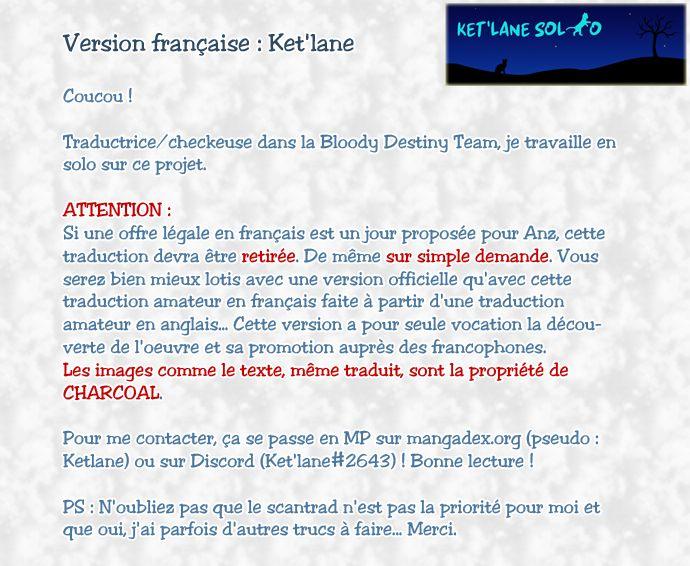 Version française : Ket'lane

KET'LANE SOLO

Coucou !

Traductrice/checkeuse dans la Bloody Destiny Team, je travaille en solo sur ce projet.

ATTENTION :
Si une offre légale en français est un jour proposée pour Anz, cette traduction devra être retirée. De même sur simple demande. Vous serez bien mieux lotis avec une version officielle qu'avec cette traduction amateur en français faite à partir d'une traduction amateur en anglais... Cette version a pour seule vocation la découverte de l'oeuvre et sa promotion auprès des francophones.
Les images comme le texte, même traduit, sont la propriété de CHARCOAL.

Pour me contacter, ça se passe en MP sur mangadex.org (pseudo : Ketlane) ou sur Discord (Ket'lane#2643) ! Bonne lecture !

PS : N'oubliez pas que le scantrad n'est pas la priorité pour moi et que oui, j'ai parfois d'autres trucs à faire... Merci.